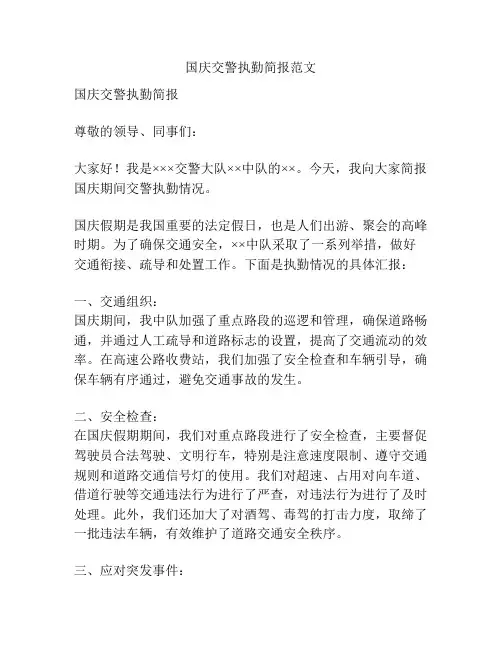 国庆交警执勤简报范文

国庆交警执勤简报

尊敬的领导、同事们：

大家好！我是×××交警大队××中队的××。今天，我向大家简报国庆期间交警执勤情况。

国庆假期是我国重要的法定假日，也是人们出游、聚会的高峰时期。为了确保交通安全，××中队采取了一系列举措，做好交通衔接、疏导和处置工作。下面是执勤情况的具体汇报：

一、交通组织：
国庆期间，我中队加强了重点路段的巡逻和管理，确保道路畅通，并通过人工疏导和道路标志的设置，提高了交通流动的效率。在高速公路收费站，我们加强了安全检查和车辆引导，确保车辆有序通过，避免交通事故的发生。

二、安全检查：
在国庆假期期间，我们对重点路段进行了安全检查，主要督促驾驶员合法驾驶、文明行车，特别是注意速度限制、遵守交通规则和道路交通信号灯的使用。我们对超速、占用对向车道、借道行驶等交通违法行为进行了严查，对违法行为进行了及时处理。此外，我们还加大了对酒驾、毒驾的打击力度，取缔了一批违法车辆，有效维护了道路交通安全秩序。

三、应对突发事件：